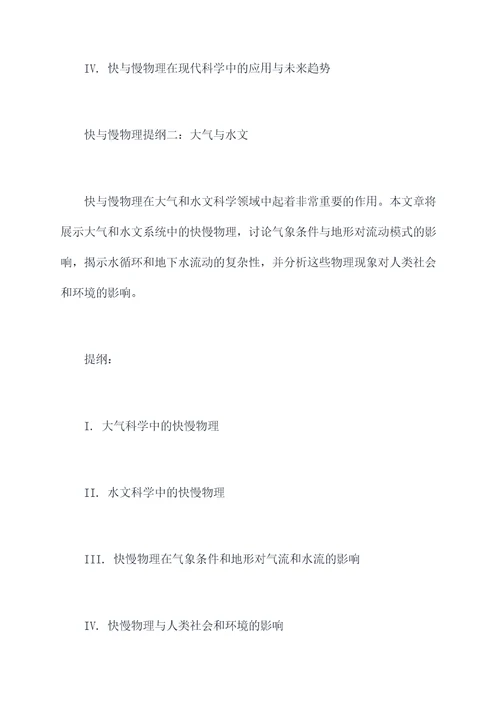 IV. 快与慢物理在现代科学中的应用与未来趋势

快与慢物理提纲二：大气与水文

快与慢物理在大气和水文科学领域中起着非常重要的作用。本文章将展示大气和水文系统中的快慢物理，讨论气象条件与地形对流动模式的影响，揭示水循环和地下水流动的复杂性，并分析这些物理现象对人类社会和环境的影响。

提纲：

I. 大气科学中的快慢物理

II. 水文科学中的快慢物理

III. 快慢物理在气象条件和地形对气流和水流的影响

IV. 快慢物理与人类社会和环境的影响